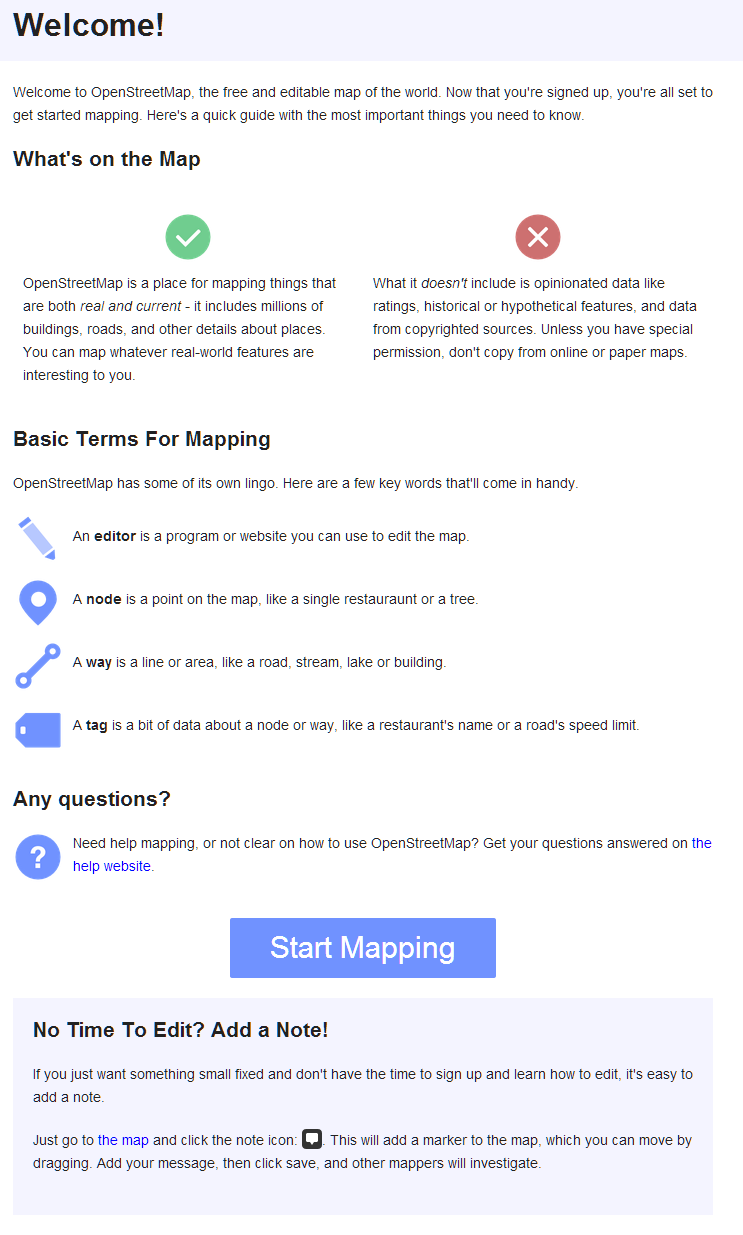 Welcome!

Welcome to OpenStreetMap, the free and editable map of the world. Now that you're signed up, you're all set to get started mapping. Here's a quick guide with the most important things you need to know.

What's on the Map

OpenStreetMap is a place for mapping things that are both real and current - it includes millions of buildings, roads, and other details about places. You can map whatever real-world features are interesting to you.

What it doesn't include is opinionated data like ratings, historical or hypothetical features, and data from copyrighted sources. Unless you have special permission, don't copy from online or paper maps.

Basic Terms For Mapping

OpenStreetMap has some of its own lingo. Here are a few key words that'll come in handy.

An editor is a program or website you can use to edit the map.

A node is a point on the map, like a single restauraunt or a tree.

A way is a line or area, like a road, stream, lake or building.

A tag is a bit of data about a node or way, like a restaurant's name or a road's speed limit.

Any questions?

Need help mapping, or not clear on how to use OpenStreetMap? Get your questions answered on the help website.

Start Mapping

No Time To Edit? Add a Note!

If you just want something small fixed and don't have the time to sign up and learn how to edit, it's easy to add a note.

Just go to the map and click the note icon: . This will add a marker to the map, which you can move by dragging. Add your message, then click save, and other mappers will investigate.